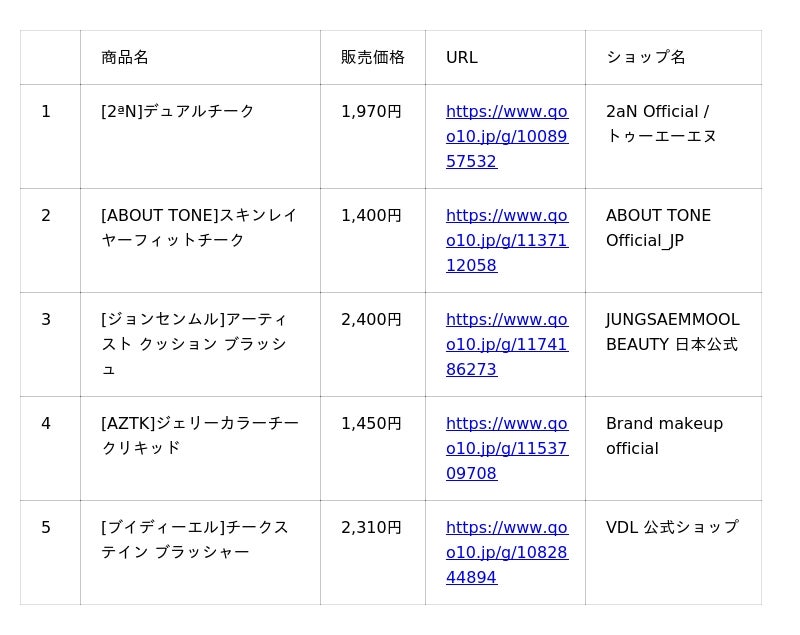 |  | 商品名 | 販売価格 | URL | ショップ名 |
|---|---|---|---|---|
| 1 | [2ªN]デュアルチーク | 1,970円 | https://www.qoo10.jp/g/1008957532 | 2aN Official / トゥーエーエヌ |
| 2 | [ABOUT TONE]スキンレイヤーフィットチーク | 1,400円 | https://www.qoo10.jp/g/1137112058 | ABOUT TONE Official_JP |
| 3 | [ジョンセンムル]アーティスト クッション ブラッシュ | 2,400円 | https://www.qoo10.jp/g/1174186273 | JUNGSAEMMOOL BEAUTY 日本公式 |
| 4 | [AZTK]ジェリーカラーチークリキッド | 1,450円 | https://www.qoo10.jp/g/1153709708 | Brand makeup official |
| 5 | [ブイディーエル]チークステイン ブラッシャー | 2,310円 | https://www.qoo10.jp/g/1082844894 | VDL 公式ショップ |